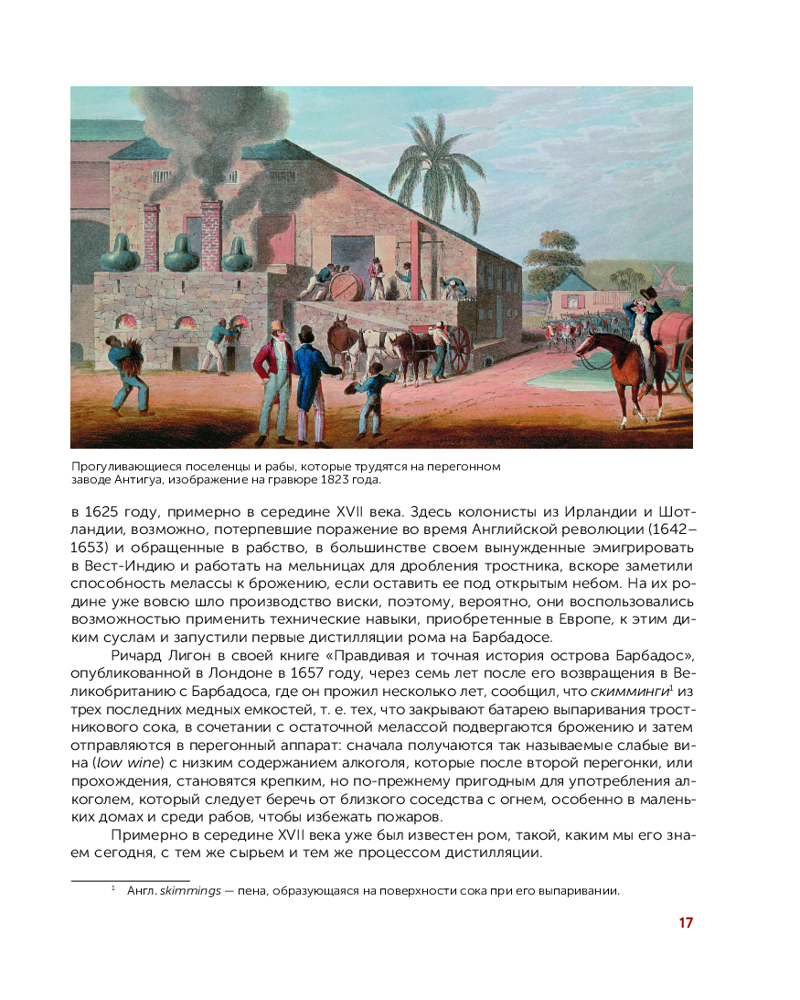 Прогуливающиеся поселенцы и рабы, которые трудятся на перегонном заводе Антигуа, изображение на гравюре 1823 года.

в 1625 году, примерно в середине XVII века. Здесь колонисты из Ирландии и Шотландии, возможно, потерпевшие поражение во время Английской революции (1642–1653) и обращенные в рабство, в большинстве своем вынужденные эмигрировать в Вест-Индию и работать на мельницах для дробления тростника, вскоре заметили способность мелассы к брожению, если оставить ее под открытым небом. На их родине уже вовсю шло производство виски, поэтому, вероятно, они воспользовались возможностью применить технические навыки, приобретенные в Европе, к этим диким суслам и запустили первые дистилляции рома на Барбадосе.

Ричард Лигон в своей книге «Правдивая и точная история острова Барбадос», опубликованной в Лондоне в 1657 году, через семь лет после его возвращения в Великобританию с Барбадоса, где он прожил несколько лет, сообщил, что скимминги$^1$ из трех последних медных емкостей, т. е. тех, что закрывают батарею выпаривания тростникового сока, в сочетании с остаточной мелассой подвергаются брожению и затем отправляются в перегонный аппарат: сначала получаются так называемые слабые вина (low wine) с низким содержанием алкоголя, которые после второй перегонки, или прохождения, становятся крепким, но по-прежнему пригодным для употребления алкоголем, который следует беречь от близкого соседства с огнем, особенно в маленьких домах и среди рабов, чтобы избежать пожаров.

Примерно в середине XVII века уже был известен ром, такой, каким мы его знаем сегодня, с тем же сырьем и тем же процессом дистилляции.

$^1$ Англ. skimmings — пена, образующаяся на поверхности сока при его выпаривании.

17